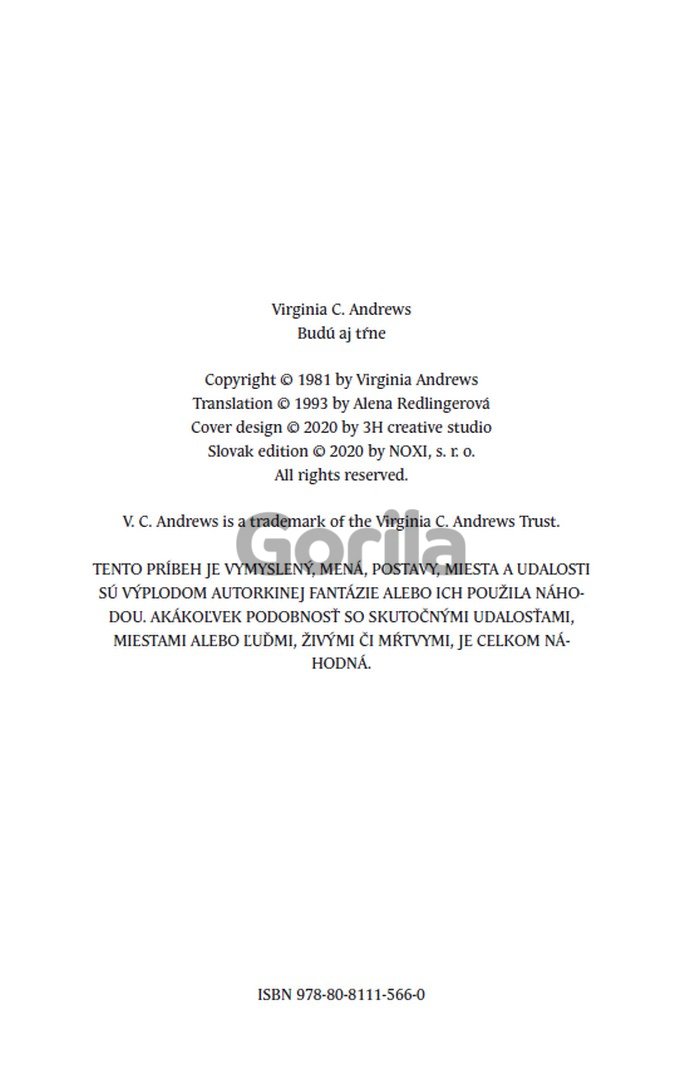 Virginia C. Andrews
Budú aj tŕne

Copyright © 1981 by Virginia Andrews
Translation © 1993 by Alena Redlingerová
Cover design © 2020 by 3H creative studio
Slovak edition © 2020 by NOXI, s. r. o.
All rights reserved.

V. C. Andrews is a trademark of the Virginia C. Andrews Trust.

TENTO PRÍBEH JE VYMYSLENÝ, MENÁ, POSTAVY, MIESTA A UDALOSTI SÚ VÝPLODOM AUTORKINEJ FANTÁZIE ALEBO ICH POUŽILA NÁHODOU. AKÁKOĽVEK PODOBNOSŤ SO SKUTOČNÝMI UDALOSŤAMI, MIESTAMI ALEBO ĽUĎMI, ŽIVÝMI ČI MŔTVYMI, JE CELKOM NÁHODNÁ.

ISBN 978-80-8111-566-0

Gorila